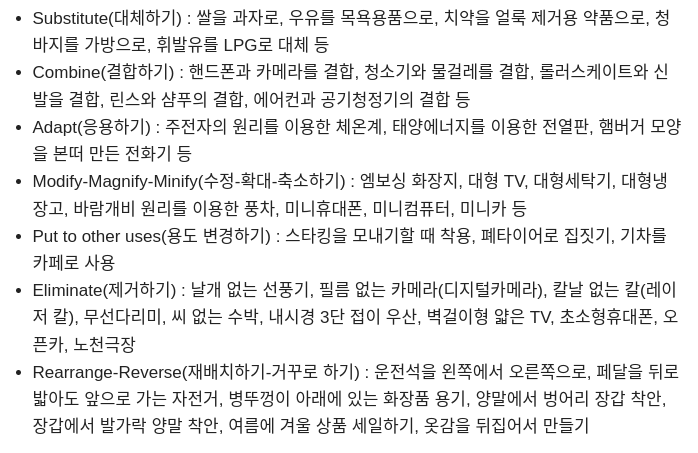 • Substitute(대체하기) : 쌀을 과자로, 우유를 목욕용품으로, 치약을 얼룩 제거용 약품으로, 청바지를 가방으로, 휘발유를 LPG로 대체 등
• Combine(결합하기) : 핸드폰과 카메라를 결합, 청소기와 물걸레를 결합, 롤러스케이트와 신발을 결합, 린스와 샴푸의 결합, 에어컨과 공기청정기의 결합 등
• Adapt(응용하기) : 주전자의 원리를 이용한 체온계, 태양에너지를 이용한 전열판, 햄버거 모양을 본떠 만든 전화기 등
• Modify-Magnify-Minify(수정-확대-축소하기) : 엠보싱 화장지, 대형 TV, 대형세탁기, 대형냉장고, 바람개비 원리를 이용한 풍차, 미니휴대폰, 미니컴퓨터, 미니카 등
• Put to other uses(용도 변경하기) : 스타킹을 모내기할 때 착용, 폐타이어로 집짓기, 기차를 카페로 사용
• Eliminate(제거하기) : 날개 없는 선풍기, 필름 없는 카메라(디지털카메라), 칼날 없는 칼(레이저 칼), 무선다리미, 씨 없는 수박, 내시경 3단 접이 우산, 벽걸이형 얇은 TV, 초소형휴대폰, 오픈카, 노천극장
• Rearrange-Reverse(재배치하기-거꾸로 하기) : 운전석을 왼쪽에서 오른쪽으로, 페달을 뒤로 밟아도 앞으로 가는 자전거, 병뚜껑이 아래에 있는 화장품 용기, 양말에서 벙어리 장갑 착안, 장갑에서 발가락 양말 착안, 여름에 겨울 상품 세일하기, 옷감을 뒤집어서 만들기